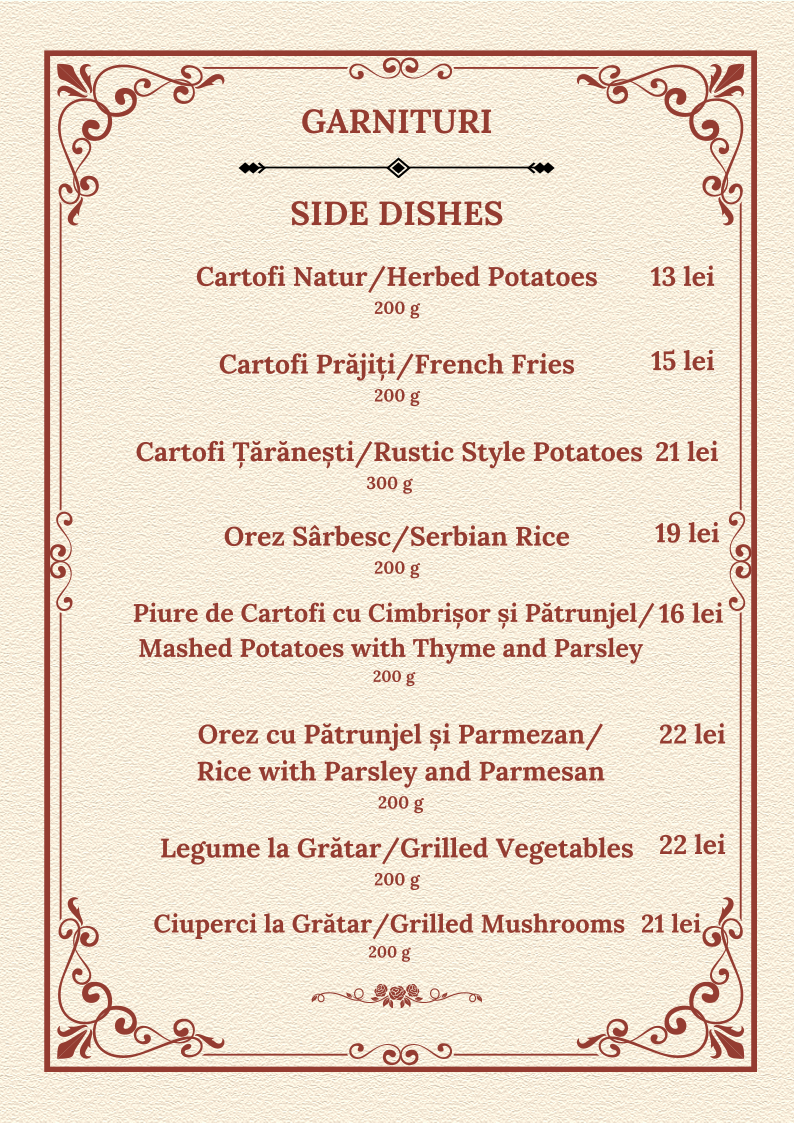 GARNITURI

SIDE DISHES

Cartofi Natur/Herbed Potatoes 13 lei
200 g

Cartofi Prăjiți/French Fries 15 lei
200 g

Cartofi Țărănești/Rustic Style Potatoes 21 lei
300 g

Orez Sârbesc/Serbian Rice 19 lei
200 g

Piure de Cartofi cu Cimbrișor și Pătrunjel/ 16 lei
Mashed Potatoes with Thyme and Parsley
200 g

Orez cu Pătrunjel și Parmezan/ 22 lei
Rice with Parsley and Parmesan
200 g

Legume la Grătar/Grilled Vegetables 22 lei
200 g

Ciuperci la Grătar/Grilled Mushrooms 21 lei
200 g